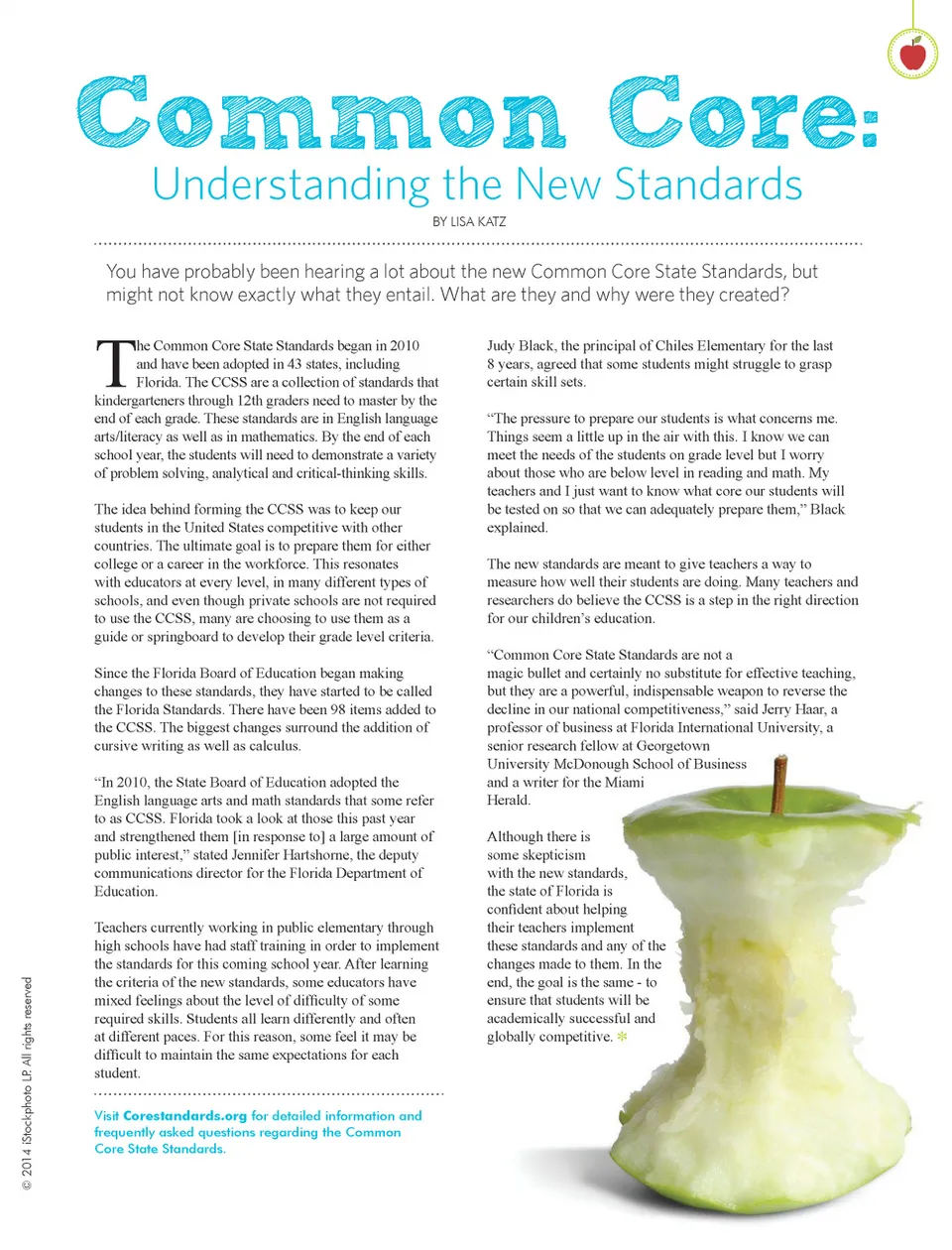 Common Core:
Understanding the New Standards

BY LISA KATZ

You have probably been hearing a lot about the new Common Core State Standards, but might not know exactly what they entail. What are they and why were they created?

The Common Core State Standards began in 2010 and have been adopted in 43 states, including Florida. The CCSS are a collection of standards that kindergarteners through 12th graders need to master by the end of each grade. These standards are in English language arts/literacy as well as in mathematics. By the end of each school year, the students will need to demonstrate a variety of problem solving, analytical and critical-thinking skills.

The idea behind forming the CCSS was to keep our students in the United States competitive with other countries. The ultimate goal is to prepare them for either college or a career in the workforce. This resonates with educators at every level, in many different types of schools, and even though private schools are not required to use the CCSS, many are choosing to use them as a guide or springboard to develop their grade level criteria.

Since the Florida Board of Education began making changes to these standards, they have started to be called the Florida Standards. There have been 98 items added to the CCSS. The biggest changes surround the addition of cursive writing as well as calculus.

“In 2010, the State Board of Education adopted the English language arts and math standards that some refer to as CCSS. Florida took a look at those this past year and strengthened them [in response to] a large amount of public interest,” stated Jennifer Hartshorne, the deputy communications director for the Florida Department of Education.

Teachers currently working in public elementary through high schools have had staff training in order to implement the standards for this coming school year. After learning the criteria of the new standards, some educators have mixed feelings about the level of difficulty of some required skills. Students all learn differently and often at different paces. For this reason, some feel it may be difficult to maintain the same expectations for each student.

Visit Corestandards.org for detailed information and frequently asked questions regarding the Common Core State Standards.

Judy Black, the principal of Chiles Elementary for the last 8 years, agreed that some students might struggle to grasp certain skill sets.

“The pressure to prepare our students is what concerns me. Things seem a little up in the air with this. I know we can meet the needs of the students on grade level but I worry about those who are below level in reading and math. My teachers and I just want to know what core our students will be tested on so that we can adequately prepare them,” Black explained.

The new standards are meant to give teachers a way to measure how well their students are doing. Many teachers and researchers do believe the CCSS is a step in the right direction for our children’s education.

“Common Core State Standards are not a magic bullet and certainly no substitute for effective teaching, but they are a powerful, indispensable weapon to reverse the decline in our national competitiveness,” said Jerry Haar, a professor of business at Florida International University, a senior research fellow at Georgetown University McDonough School of Business and a writer for the Miami Herald.

Although there is some skepticism with the new standards, the state of Florida is confident about helping their teachers implement these standards and any of the changes made to them. In the end, the goal is the same - to ensure that students will be academically successful and globally competitive.

© 2014 iStockphoto LP. All rights reserved